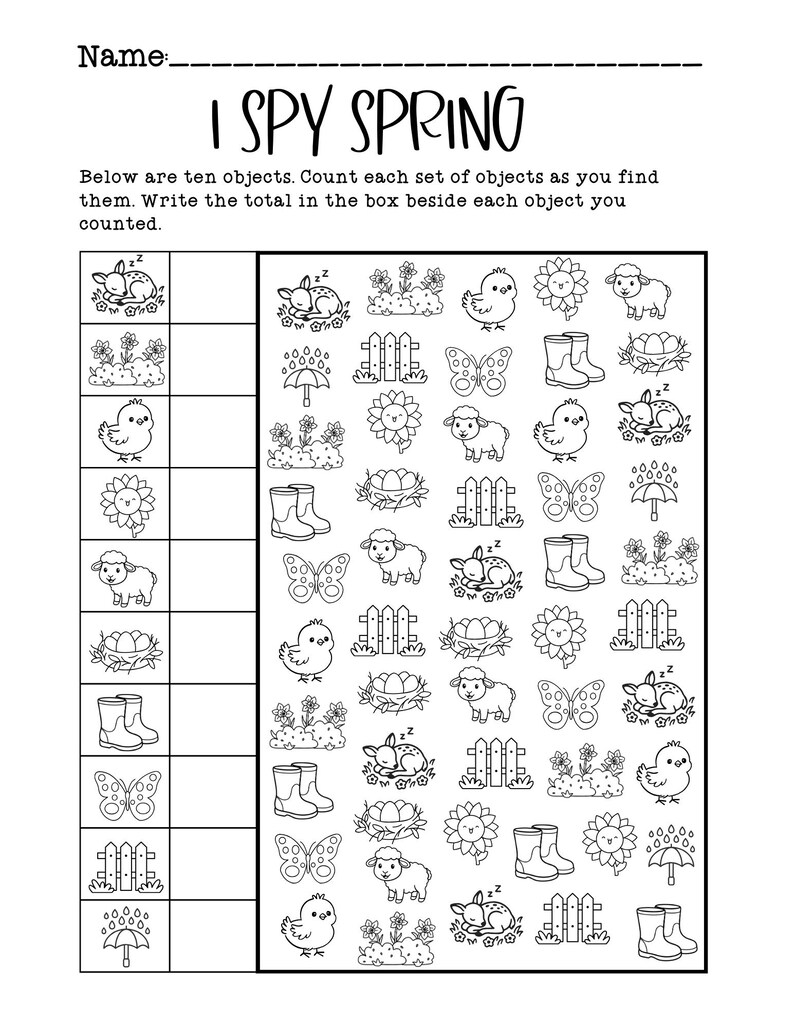 Name:____

I SPY SPRING

Below are ten objects. Count each set of objects as you find them. Write the total in the box beside each object you counted.